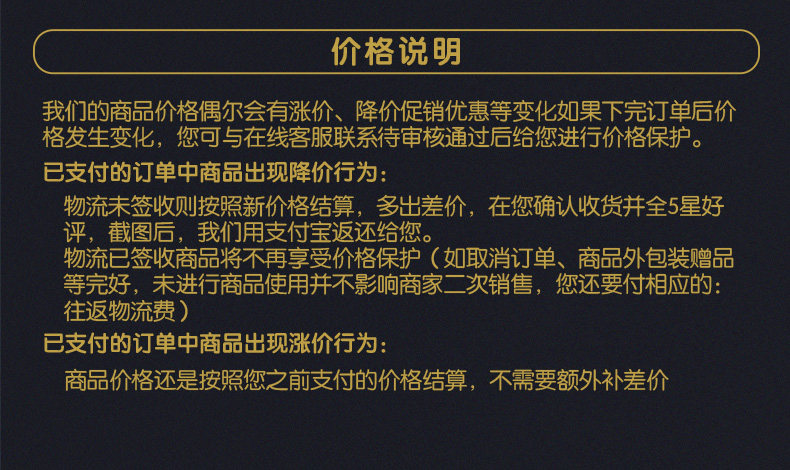 价格说明

我们的商品价格偶尔会有涨价、降价促销优惠等变化如果下完订单后价格发生变化，您可与在线客服联系待审核通过后给您进行价格保护。

已支付的订单中商品出现降价行为：

物流未签收则按照新价格结算，多出差价，在您确认收货并全5星好评，截图后，我们用支付宝返还给您。

物流已签收商品将不再享受价格保护（如取消订单、商品外包装赠品等完好，未进行商品使用并不影响商家二次销售，您还要付相应的：往返物流费）

已支付的订单中商品出现涨价行为：

商品价格还是按照您之前支付的价格结算，不需要额外补差价